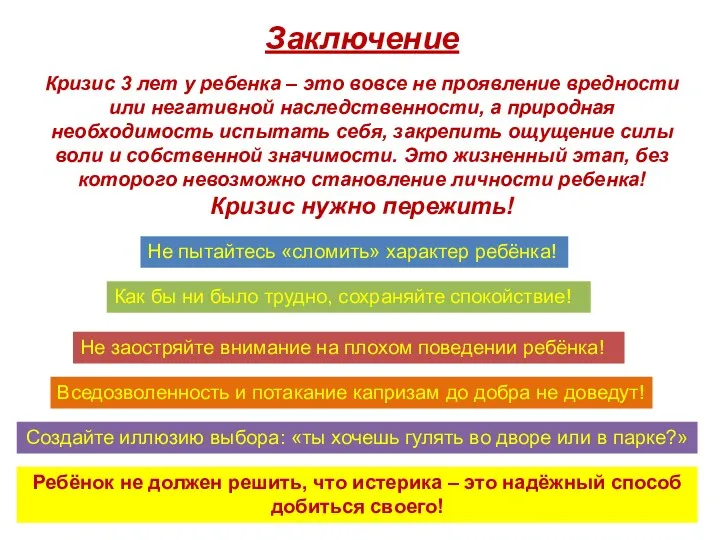 Заключение

Кризис 3 лет у ребенка – это вовсе не проявление вредности или негативной наследственности, а природная необходимость испытать себя, закрепить ощущение силы воли и собственной значимости. Это жизненный этап, без которого невозможно становление личности ребенка!
Кризис нужно пережить!

Не пытайтесь «сломить» характер ребёнка!

Как бы ни было трудно, сохраняйте спокойствие!

Не заостряйте внимание на плохом поведении ребёнка!

Вседозволенность и потакание капризам до добра не доведут!

Создайте иллюзию выбора: «ты хочешь гулять во дворе или в парке?»

Ребёнок не должен решить, что истерика – это надёжный способ добиться своего!